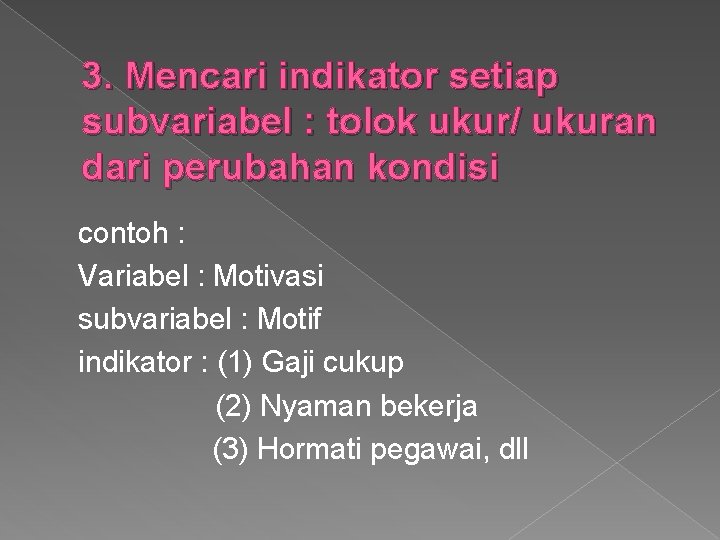 3. Mencari indikator setiap subvariabel : tolok ukur/ ukuran dari perubahan kondisi

contoh :
Variabel : Motivasi
subvariabel : Motif
indikator : (1) Gaji cukup
(2) Nyaman bekerja
(3) Hormati pegawai, dll